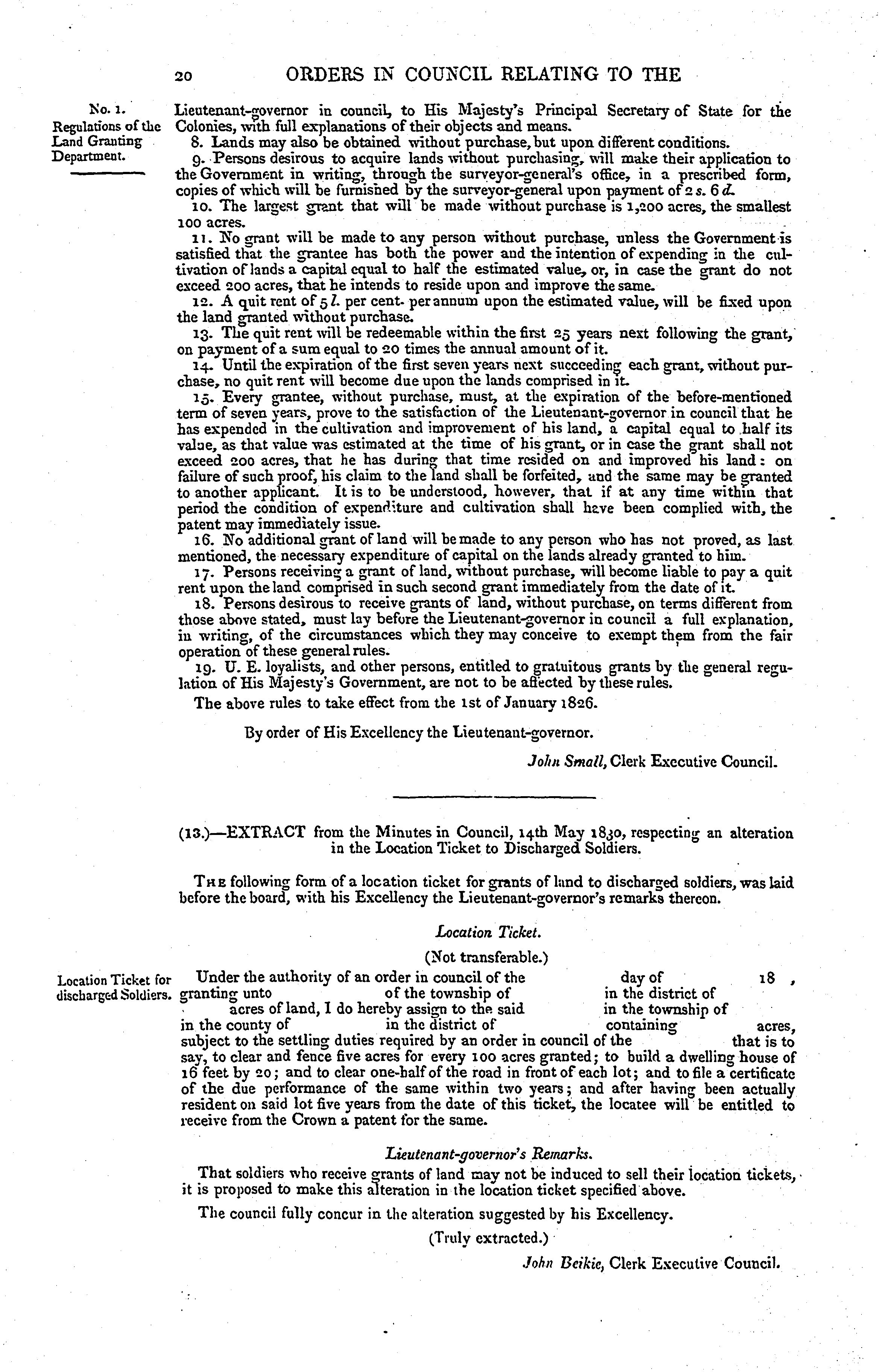 20 ORDERS IN COUNCIL RELATING TO THE

No. 1.
Regulations of the Land Granting Department.

Lieutenant-governor in council, to His Majesty's Principal Secretary of State for the Colonies, with full explanations of their objects and means.

8. Lands may also be obtained without purchase, but upon different conditions.

9. Persons desirous to acquire lands without purchasing, will make their application to the Government in writing, through the surveyor-general's office, in a prescribed form, copies of which will be furnished by the surveyor-general upon payment of 2 s. 6 d.

10. The largest grant that will be made without purchase is 1,200 acres, the smallest 100 acres.

11. No grant will be made to any person without purchase, unless the Government is satisfied that the grantee has both the power and the intention of expending in the cultivation of lands a capital equal to half the estimated value, or, in case the grant do not exceed 200 acres, that he intends to reside upon and improve the same.

12. A quit rent of 5 l. per cent. per annum upon the estimated value, will be fixed upon the land granted without purchase.

13. The quit rent will be redeemable within the first 25 years next following the grant, on payment of a sum equal to 20 times the annual amount of it.

14. Until the expiration of the first seven years next succeeding each grant, without purchase, no quit rent will become due upon the lands comprised in it.

15. Every grantee, without purchase, must, at the expiration of the before-mentioned term of seven years, prove to the satisfaction of the Lieutenant-governor in council that he has expended in the cultivation and improvement of his land, a capital equal to half its value, as that value was estimated at the time of his grant, or in case the grant shall not exceed 200 acres, that he has during that time resided on and improved his land: on failure of such proof, his claim to the land shall be forfeited, and the same may be granted to another applicant. It is to be understood, however, that if at any time within that period the condition of expenditure and cultivation shall have been complied with, the patent may immediately issue.

16. No additional grant of land will be made to any person who has not proved, as last mentioned, the necessary expenditure of capital on the lands already granted to him.

17. Persons receiving a grant of land, without purchase, will become liable to pay a quit rent upon the land comprised in such second grant immediately from the date of it.

18. Persons desirous to receive grants of land, without purchase, on terms different from those above stated, must lay before the Lieutenant-governor in council a full explanation, in writing, of the circumstances which they may conceive to exempt them from the fair operation of these general rules.

19. U. E. loyalists, and other persons, entitled to gratuitous grants by the general regulation of His Majesty's Government, are not to be affected by these rules.

The above rules to take effect from the 1st of January 1826.

By order of His Excellency the Lieutenant-governor.

John Small, Clerk Executive Council.

(13.)—EXTRACT from the Minutes in Council, 14th May 1830, respecting an alteration in the Location Ticket to Discharged Soldiers.

The following form of a location ticket for grants of land to discharged soldiers, was laid before the board, with his Excellency the Lieutenant-governor's remarks thereon.

Location Ticket.

(Not transferable.)

Location Ticket for discharged Soldiers.

Under the authority of an order in council of the day of 18 , granting unto of the township of in the district of acres of land, I do hereby assign to the said in the township of in the county of in the district of containing acres, subject to the settling duties required by an order in council of the that is to say, to clear and fence five acres for every 100 acres granted; to build a dwelling house of 16 feet by 20; and to clear one-half of the road in front of each lot; and to file a certificate of the due performance of the same within two years; and after having been actually resident on said lot five years from the date of this ticket, the locatee will be entitled to receive from the Crown a patent for the same.

Lieutenant-governor's Remarks.

That soldiers who receive grants of land may not be induced to sell their location tickets, it is proposed to make this alteration in the location ticket specified above.

The council fully concur in the alteration suggested by his Excellency.

(Truly extracted.)

John Beikie, Clerk Executive Council.